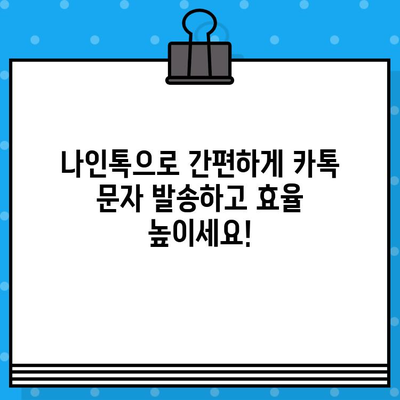 나인톡으로 간편하게 카톡 문자 발송하고 효율 높이세요!